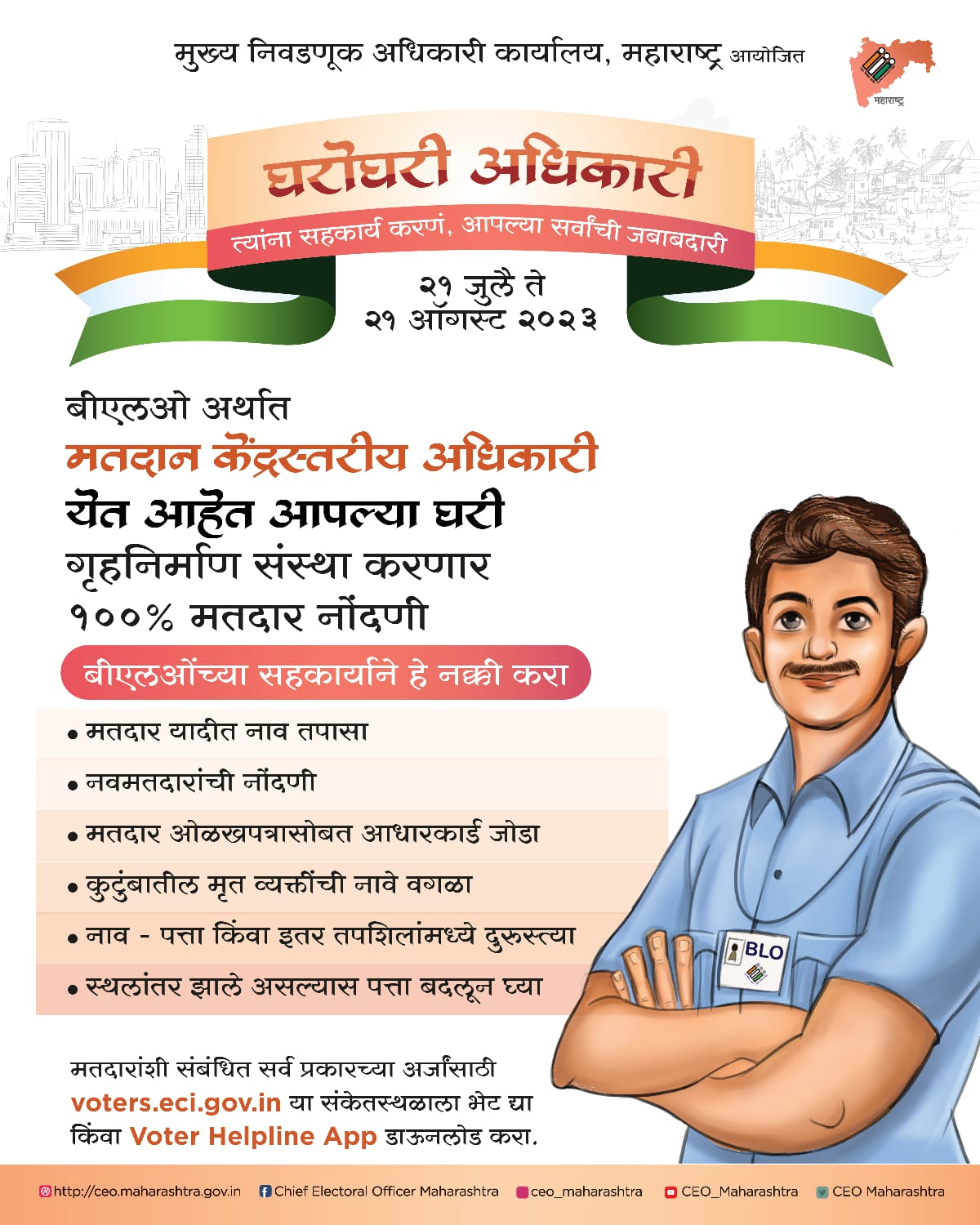 मुख्य निवडणूक अधिकारी कार्यालय, महाराष्ट्र आयोजित

महाराष्ट्र

घरोघरी अधिकारी

त्यांना सहकार्य करणं, आपल्या सर्वांची जबाबदारी

२१ जुलै ते
२१ ऑगस्ट २०२३

बीएलओ अर्थात
मतदान केंद्रस्तरीय अधिकारी
येत आहेत आपल्या घरी
गृहनिर्माण संस्था करणार
१००% मतदार नोंदणी

बीएलओंच्या सहकार्याने हे नक्की करा

• मतदार यादीत नाव तपासा
• नवमतदारांची नोंदणी
• मतदार ओळखपत्रासोबत आधारकार्ड जोडा
• कुटुंबातील मृत व्यक्तींची नावे वगळा
• नाव - पत्ता किंवा इतर तपशिलांमध्ये दुरुस्त्या
• स्थलांतर झाले असल्यास पत्ता बदलून घ्या

BLO

मतदारांशी संबंधित सर्व प्रकारच्या अर्जांसाठी voters.eci.gov.in या संकेतस्थळाला भेट द्या किंवा Voter Helpline App डाऊनलोड करा.

http://ceo.maharashtra.gov.in Chief Electoral Officer Maharashtra ceo_maharashtra CEO_Maharashtra CEO Maharashtra